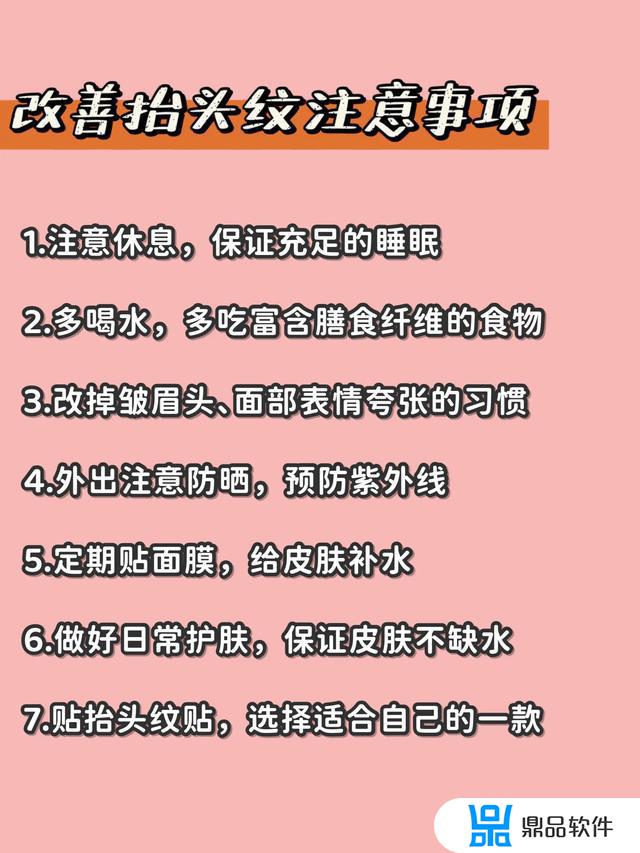 改善抬头纹注意事项

1.注意休息，保证充足的睡眠

2.多喝水，多吃富含膳食纤维的食物

3.改掉皱眉头、面部表情夸张的习惯

4.外出注意防晒，预防紫外线

5.定期贴面膜，给皮肤补水

6.做好日常护肤，保证皮肤不缺水

7.贴抬头纹贴，选择适合自己的一款

鼎品软件